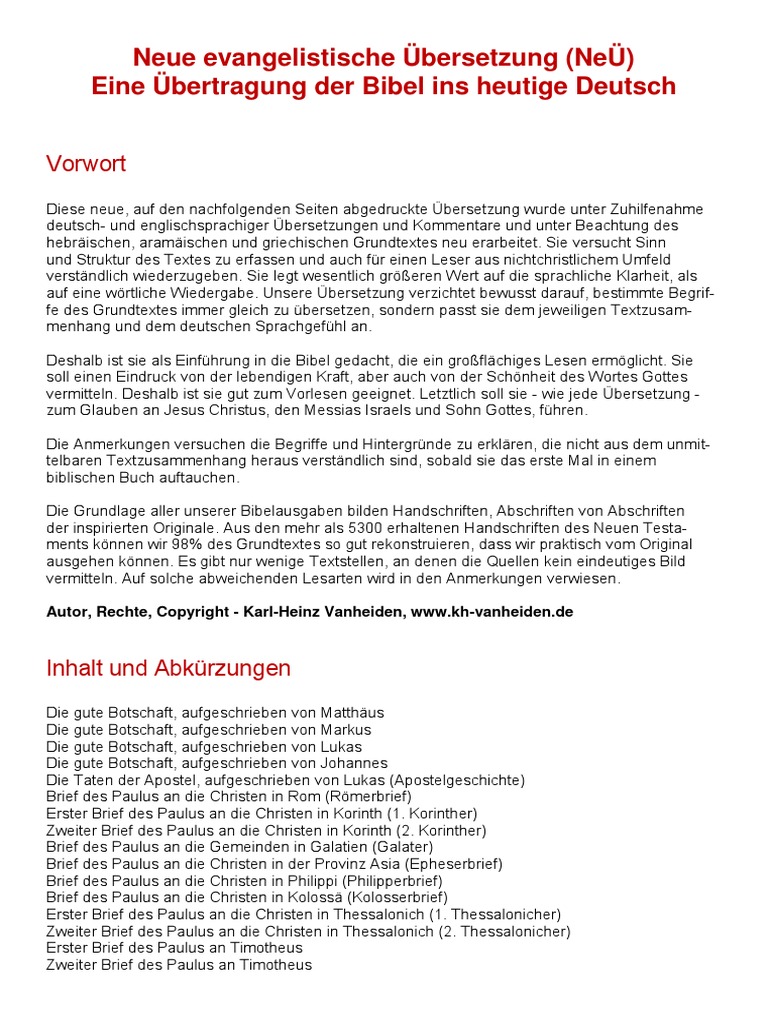 Neue evangelistische Übersetzung (NeÜ)
Eine Übertragung der Bibel ins heutige Deutsch

Vorwort

Diese neue, auf den nachfolgenden Seiten abgedruckte Übersetzung wurde unter Zuhilfenahme deutsch- und englischsprachiger Übersetzungen und Kommentare und unter Beachtung des hebräischen, aramäischen und griechischen Grundtextes neu erarbeitet. Sie versucht Sinn und Struktur des Textes zu erfassen und auch für einen Leser aus nichtchristlichem Umfeld verständlich wiederzugeben. Sie legt wesentlich größeren Wert auf die sprachliche Klarheit, als auf eine wörtliche Wiedergabe. Unsere Übersetzung verzichtet bewusst darauf, bestimmte Begriffe des Grundtextes immer gleich zu übersetzen, sondern passt sie dem jeweiligen Textzusammenhang und dem deutschen Sprachgefühl an.

Deshalb ist sie als Einführung in die Bibel gedacht, die ein großflächiges Lesen ermöglicht. Sie soll einen Eindruck von der lebendigen Kraft, aber auch von der Schönheit des Wortes Gottes vermitteln. Deshalb ist sie gut zum Vorlesen geeignet. Letztlich soll sie - wie jede Übersetzung - zum Glauben an Jesus Christus, den Messias Israels und Sohn Gottes, führen.

Die Anmerkungen versuchen die Begriffe und Hintergründe zu erklären, die nicht aus dem unmittelbaren Textzusammenhang heraus verständlich sind, sobald sie das erste Mal in einem biblischen Buch auftauchen.

Die Grundlage aller unserer Bibelausgaben bilden Handschriften, Abschriften von Abschriften der inspirierten Originale. Aus den mehr als 5300 erhaltenen Handschriften des Neuen Testaments können wir 98% des Grundtextes so gut rekonstruieren, dass wir praktisch vom Original ausgehen können. Es gibt nur wenige Textstellen, an denen die Quellen kein eindeutiges Bild vermitteln. Auf solche abweichenden Lesarten wird in den Anmerkungen verwiesen.

Autor, Rechte, Copyright - Karl-Heinz Vanheiden, www.kh-vanheiden.de

Inhalt und Abkürzungen

Die gute Botschaft, aufgeschrieben von Matthäus
Die gute Botschaft, aufgeschrieben von Markus
Die gute Botschaft, aufgeschrieben von Lukas
Die gute Botschaft, aufgeschrieben von Johannes
Die Taten der Apostel, aufgeschrieben von Lukas (Apostelgeschichte)
Brief des Paulus an die Christen in Rom (Römerbrief)
Erster Brief des Paulus an die Christen in Korinth (1. Korinther)
Zweiter Brief des Paulus an die Christen in Korinth (2. Korinther)
Brief des Paulus an die Gemeinden in Galatien (Galater)
Brief des Paulus an die Christen in der Provinz Asia (Epheserbrief)
Brief des Paulus an die Christen in Philippi (Philipperbrief)
Brief des Paulus an die Christen in Kolossä (Kolosserbrief)
Erster Brief des Paulus an die Christen in Thessalonich (1. Thessalonicher)
Zweiter Brief des Paulus an die Christen in Thessalonich (2. Thessalonicher)
Erster Brief des Paulus an Timotheus
Zweiter Brief des Paulus an Timotheus